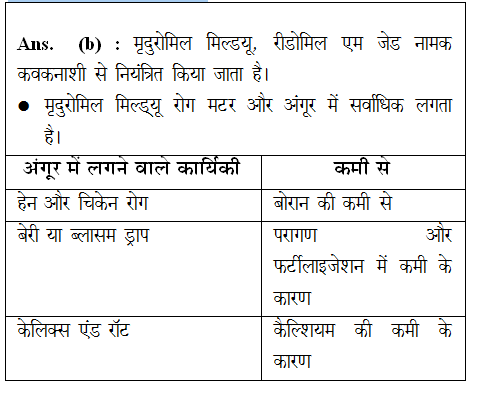 Ans. (b) : मृदुरोमिल मिल्डयू, रीडोमिल एम जेड नामक कवकनाशी से नियंत्रित किया जाता है।

● मृदुरोमिल मिल्ड्यू रोग मटर और अंगूर में सर्वाधिक लगता है।

| अंगूर में लगने वाले कार्यिकी | कमी से |
|---|---|
| हेन और चिकेन रोग | बोरान की कमी से |
| बेरी या ब्लासम ड्राप | परागण और फर्टीलाइजेशन में कमी के कारण |
| केलिक्स एंड रॉट | कैल्शियम की कमी के कारण |